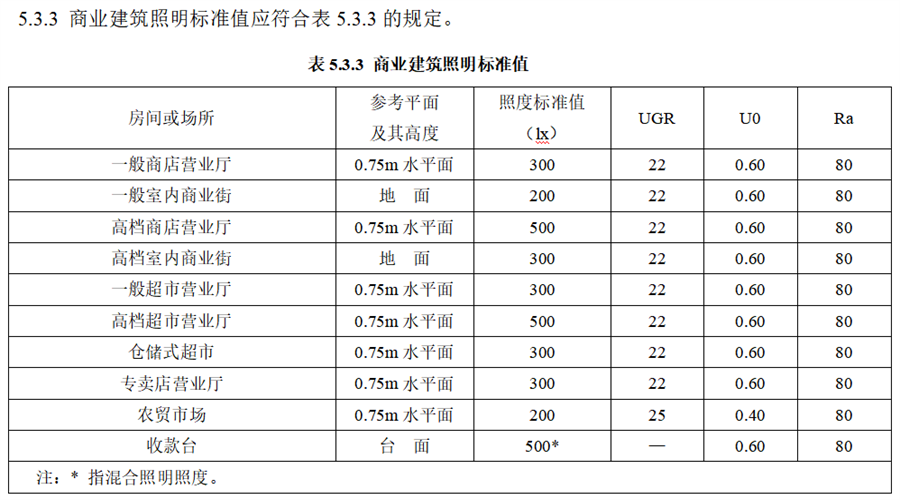 5.3.3 商业建筑照明标准值应符合表 5.3.3 的规定。

表 5.3.3 商业建筑照明标准值

| 房间或场所 | 参考平面及其高度 | 照度标准值（lx） | UGR | U0 | Ra |
|---|---|---|---|---|---|
| 一般商店营业厅 | 0.75m 水平面 | 300 | 22 | 0.60 | 80 |
| 一般室内商业街 | 地　面 | 200 | 22 | 0.60 | 80 |
| 高档商店营业厅 | 0.75m 水平面 | 500 | 22 | 0.60 | 80 |
| 高档室内商业街 | 地　面 | 300 | 22 | 0.60 | 80 |
| 一般超市营业厅 | 0.75m 水平面 | 300 | 22 | 0.60 | 80 |
| 高档超市营业厅 | 0.75m 水平面 | 500 | 22 | 0.60 | 80 |
| 仓储式超市 | 0.75m 水平面 | 300 | 22 | 0.60 | 80 |
| 专卖店营业厅 | 0.75m 水平面 | 300 | 22 | 0.60 | 80 |
| 农贸市场 | 0.75m 水平面 | 200 | 25 | 0.40 | 80 |
| 收款台 | 台　面 | 500* | — | 0.60 | 80 |

注：* 指混合照明照度。